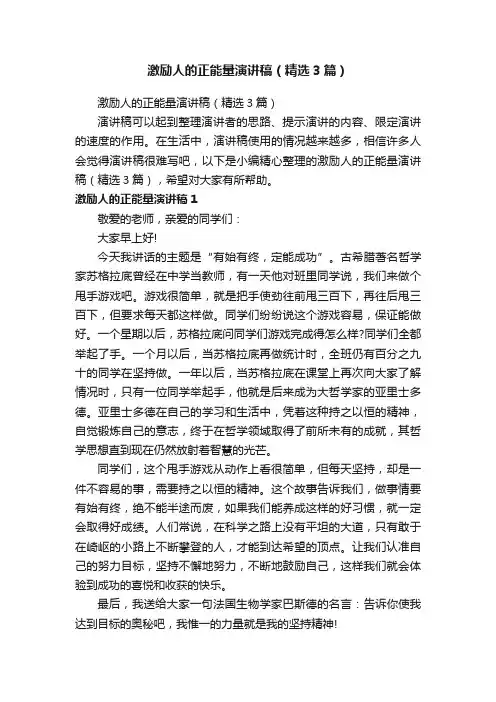 激励人的正能量演讲稿（精选3篇）

激励人的正能量演讲稿（精选3篇）

演讲稿可以起到整理演讲者的思路、提示演讲的内容、限定演讲的速度的作用。在生活中，演讲稿使用的情况越来越多，相信许多人会觉得演讲稿很难写吧，以下是小编精心整理的激励人的正能量演讲稿（精选3篇），希望对大家有所帮助。

激励人的正能量演讲稿1

敬爱的老师，亲爱的同学们：

大家早上好!

今天我讲话的主题是“有始有终，定能成功”。古希腊著名哲学家苏格拉底曾经在中学当教师，有一天他对班里同学说，我们来做个甩手游戏吧。游戏很简单，就是把手使劲往前甩三百下，再往后甩三百下，但要求每天都这样做。同学们纷纷说这个游戏容易，保证能做好。一个星期以后，苏格拉底问同学们游戏完成得怎么样?同学们全都举起了手。一个月以后，当苏格拉底再做统计时，全班仍有百分之九十的同学在坚持做。一年以后，当苏格拉底在课堂上再次向大家了解情况时，只有一位同学举起手，他就是后来成为大哲学家的亚里士多德。亚里士多德在自己的学习和生活中，凭着这种持之以恒的精神，自觉锻炼自己的意志，终于在哲学领域取得了前所未有的成就，其哲学思想直到现在仍然放射着智慧的光芒。

同学们，这个甩手游戏从动作上看很简单，但每天坚持，却是一件不容易的事，需要持之以恒的精神。这个故事告诉我们，做事情要有始有终，绝不能半途而废，如果我们能养成这样的好习惯，就一定会取得好成绩。人们常说，在科学之路上没有平坦的大道，只有敢于在崎岖的小路上不断攀登的人，才能到达希望的顶点。让我们认准自己的努力目标，坚持不懈地努力，不断地鼓励自己，这样我们就会体验到成功的喜悦和收获的快乐。

最后，我送给大家一句法国生物学家巴斯德的名言：告诉你使我达到目标的奥秘吧，我惟一的力量就是我的坚持精神!